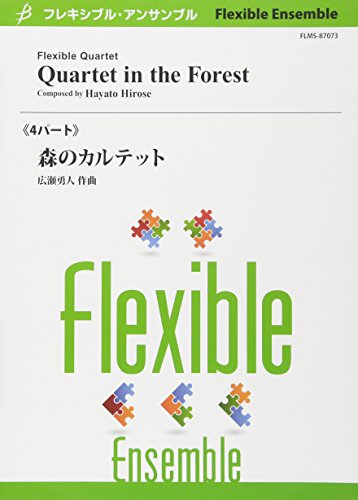 フレキシブル・アンサンブル Flexible Ensemble

FLMS-87073

Flexible Quartet
Quartet in the Forest
Composed by Hayato Hirose

《4パート》
森のカルテット
広瀬勇人 作曲

Flexible
Ensemble